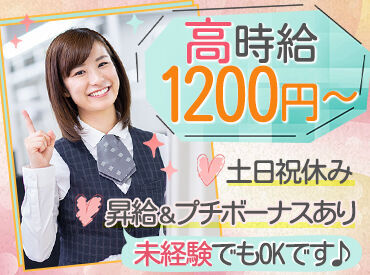 高時給
1200円～

土日祝休み

昇給&プチボーナスあり

未経験でもOKです♪